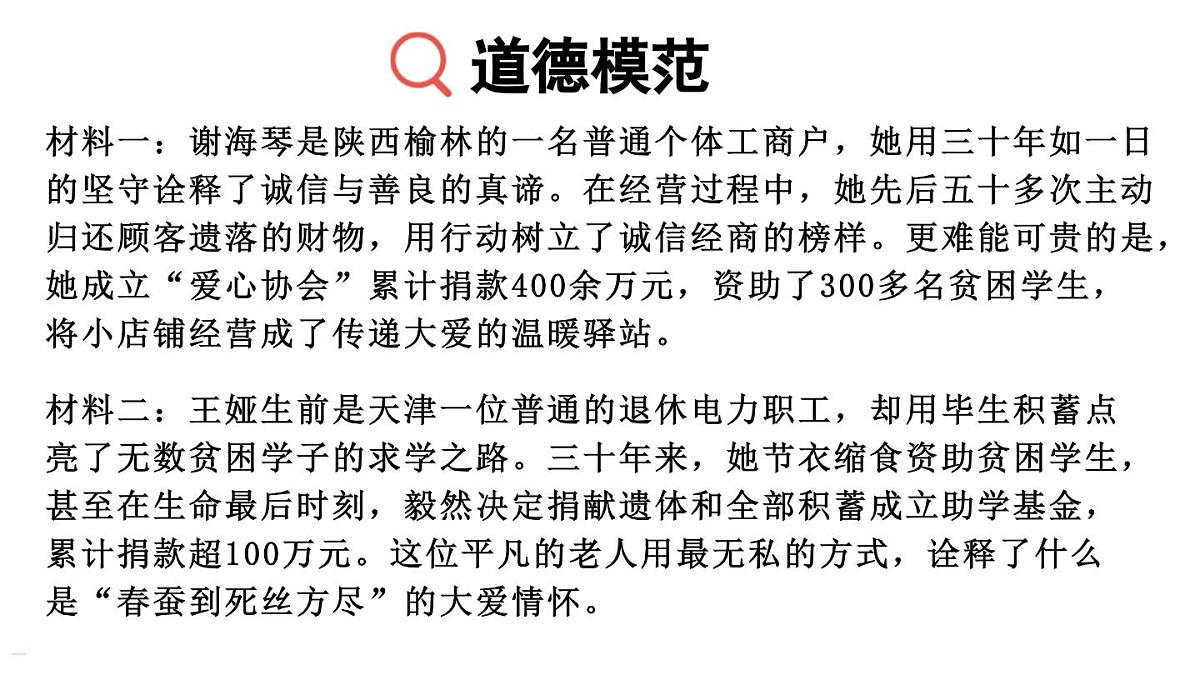 道德模范

材料一：谢海琴是陕西榆林的一名普通个体工商户，她用三十年如一日的坚守诠释了诚信与善良的真谛。在经营过程中，她先后五十多次主动归还顾客遗落的财物，用行动树立了诚信经商的榜样。更难能可贵的是，她成立“爱心协会”累计捐款400余万元，资助了300多名贫困学生，将小店铺经营成了传递大爱的温暖驿站。

材料二：王娅生前是天津一位普通的退休电力职工，却用毕生积蓄点亮了无数贫困学子的求学之路。三十年来，她节衣缩食资助贫困学生，甚至在生命最后时刻，毅然决定捐献遗体和全部积蓄成立助学基金，累计捐款超100万元。这位平凡的老人用最无私的方式，诠释了什么是“春蚕到死丝方尽”的大爱情怀。